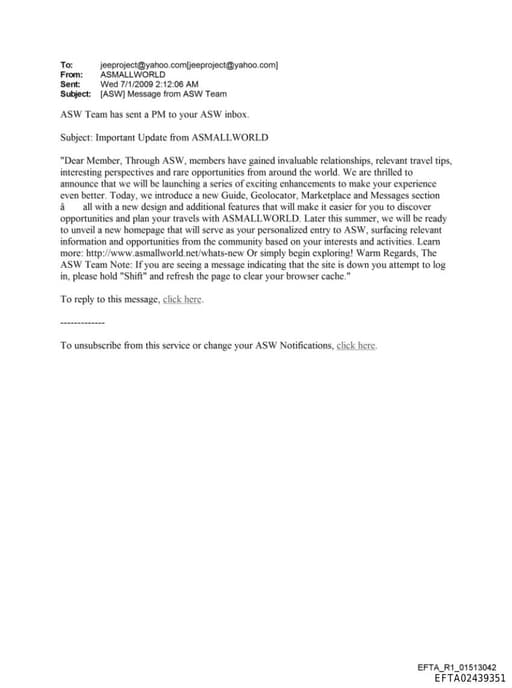 To: jeeproject@yahoo.com[jeeproject@yahoo.com]
From: ASMALLWORLD
Sent: Wed 7/1/2009 2:12:06 AM
Subject: [ASW] Message from ASW Team

ASW Team has sent a PM to your ASW inbox.

Subject: Important Update from ASMALLWORLD

"Dear Member, Through ASW, members have gained invaluable relationships, relevant travel tips, interesting perspectives and rare opportunities from around the world. We are thrilled to announce that we will be launching a series of exciting enhancements to make your experience even better. Today, we introduce a new Guide, Geolocator, Marketplace and Messages section â all with a new design and additional features that will make it easier for you to discover opportunities and plan your travels with ASMALLWORLD. Later this summer, we will be ready to unveil a new homepage that will serve as your personalized entry to ASW, surfacing relevant information and opportunities from the community based on your interests and activities. Learn more: http://www.asmallworld.net/whats-new Or simply begin exploring! Warm Regards, The ASW Team Note: If you are seeing a message indicating that the site is down you attempt to log in, please hold "Shift" and refresh the page to clear your browser cache."

To reply to this message, click here.

-------------

To unsubscribe from this service or change your ASW Notifications, click here.

EFTA_R1_01513042
EFTA02439351